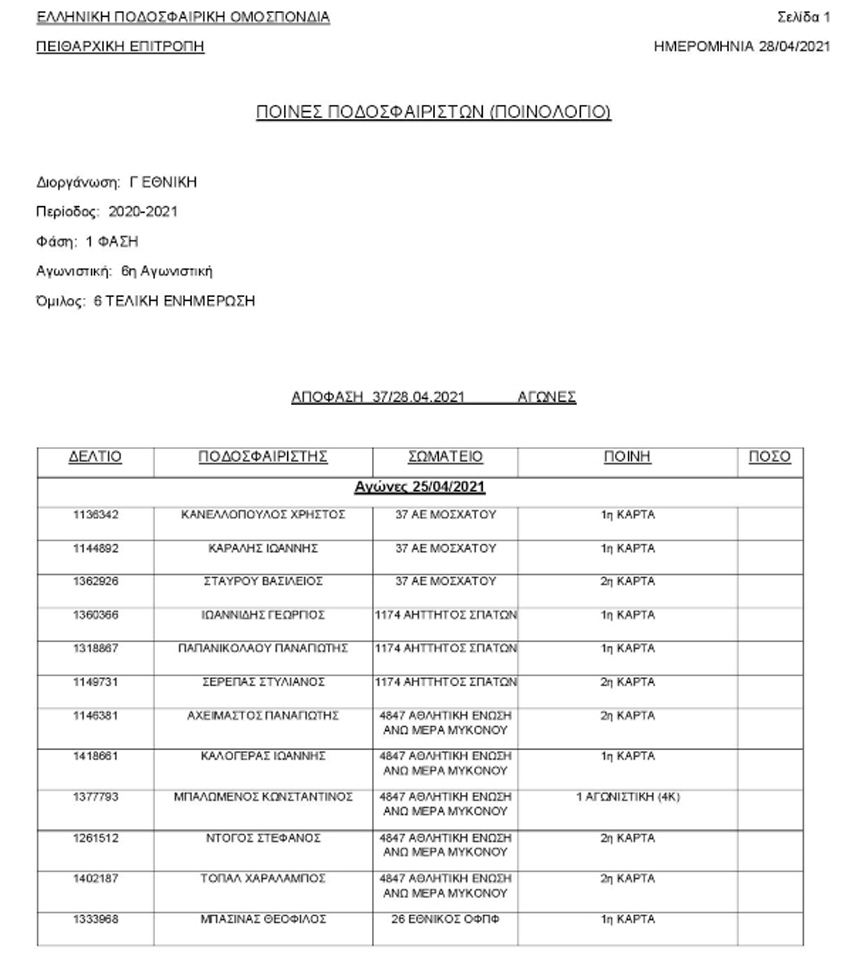 ΕΛΛΗΝΙΚΗ ΠΟΔΟΣΦΑΙΡΙΚΗ ΟΜΟΣΠΟΝΔΙΑ
Σελίδα 1

ΠΕΙΘΑΡΧΙΚΗ ΕΠΙΤΡΟΠΗ
ΗΜΕΡΟΜΗΝΙΑ 28/04/2021

ΠΟΙΝΕΣ ΠΟΔΟΣΦΑΙΡΙΣΤΩΝ (ΠΟΙΝΟΛΟΓΙΟ)

Διοργάνωση: Γ ΕΘΝΙΚΗ

Περίοδος: 2020-2021

Φάση: 1 ΦΑΣΗ

Αγωνιστική: 6η Αγωνιστική

Όμιλος: 6 ΤΕΛΙΚΗ ΕΝΗΜΕΡΩΣΗ

ΑΠΟΦΑΣΗ 37/28.04.2021 ΑΓΩΝΕΣ

| ΔΕΛΤΙΟ | ΠΟΔΟΣΦΑΙΡΙΣΤΗΣ | ΣΩΜΑΤΕΙΟ | ΠΟΙΝΗ | ΠΟΣΟ |
|---|---|---|---|---|
| Αγώνες 25/04/2021 | | | | |
| 1136342 | ΚΑΝΕΛΛΟΠΟΥΛΟΣ ΧΡΗΣΤΟΣ | 37 ΑΕ ΜΟΣΧΑΤΟΥ | 1η ΚΑΡΤΑ | |
| 1144892 | ΚΑΡΑΛΗΣ ΙΩΑΝΝΗΣ | 37 ΑΕ ΜΟΣΧΑΤΟΥ | 1η ΚΑΡΤΑ | |
| 1362926 | ΣΤΑΥΡΟΥ ΒΑΣΙΛΕΙΟΣ | 37 ΑΕ ΜΟΣΧΑΤΟΥ | 2η ΚΑΡΤΑ | |
| 1360366 | ΙΩΑΝΝΙΔΗΣ ΓΕΩΡΓΙΟΣ | 1174 ΑΗΤΤΗΤΟΣ ΣΠΑΤΩΝ | 1η ΚΑΡΤΑ | |
| 1318867 | ΠΑΠΑΝΙΚΟΛΑΟΥ ΠΑΝΑΓΙΩΤΗΣ | 1174 ΑΗΤΤΗΤΟΣ ΣΠΑΤΩΝ | 1η ΚΑΡΤΑ | |
| 1149731 | ΣΕΡΕΠΑΣ ΣΤΥΛΙΑΝΟΣ | 1174 ΑΗΤΤΗΤΟΣ ΣΠΑΤΩΝ | 2η ΚΑΡΤΑ | |
| 1146381 | ΑΧΕΙΜΑΣΤΟΣ ΠΑΝΑΓΙΩΤΗΣ | 4847 ΑΘΛΗΤΙΚΗ ΕΝΩΣΗ ΑΝΩ ΜΕΡΑ ΜΥΚΟΝΟΥ | 2η ΚΑΡΤΑ | |
| 1418661 | ΚΑΛΟΓΕΡΑΣ ΙΩΑΝΝΗΣ | 4847 ΑΘΛΗΤΙΚΗ ΕΝΩΣΗ ΑΝΩ ΜΕΡΑ ΜΥΚΟΝΟΥ | 1η ΚΑΡΤΑ | |
| 1377793 | ΜΠΑΛΩΜΕΝΟΣ ΚΩΝΣΤΑΝΤΙΝΟΣ | 4847 ΑΘΛΗΤΙΚΗ ΕΝΩΣΗ ΑΝΩ ΜΕΡΑ ΜΥΚΟΝΟΥ | 1 ΑΓΩΝΙΣΤΙΚΗ (4Κ) | |
| 1261512 | ΝΤΟΓΟΣ ΣΤΕΦΑΝΟΣ | 4847 ΑΘΛΗΤΙΚΗ ΕΝΩΣΗ ΑΝΩ ΜΕΡΑ ΜΥΚΟΝΟΥ | 2η ΚΑΡΤΑ | |
| 1402187 | ΤΟΠΑΛ ΧΑΡΑΛΑΜΠΟΣ | 4847 ΑΘΛΗΤΙΚΗ ΕΝΩΣΗ ΑΝΩ ΜΕΡΑ ΜΥΚΟΝΟΥ | 2η ΚΑΡΤΑ | |
| 1333968 | ΜΠΑΣΙΝΑΣ ΘΕΟΦΙΛΟΣ | 26 ΕΘΝΙΚΟΣ ΟΦΠΦ | 1η ΚΑΡΤΑ | |